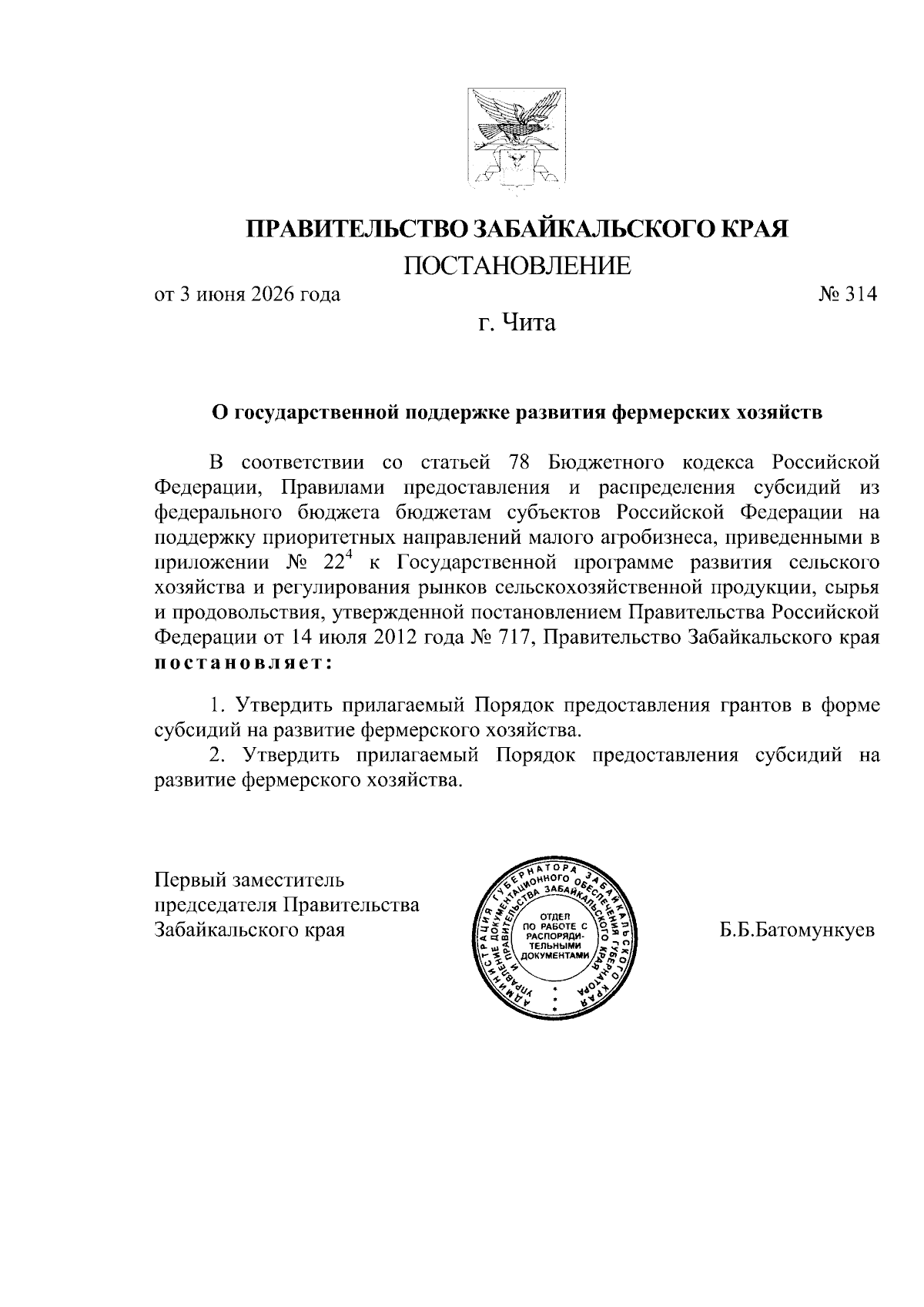 ПРАВИТЕЛЬСТВО ЗАБАЙКАЛЬСКОГО КРАЯ
ПОСТАНОВЛЕНИЕ

от 3 июня 2026 года № 314

г. Чита

О государственной поддержке развития фермерских хозяйств

В соответствии со статьей 78 Бюджетного кодекса Российской Федерации, Правилами предоставления и распределения субсидий из федерального бюджета бюджетам субъектов Российской Федерации на поддержку приоритетных направлений малого агробизнеса, приведенными в приложении № $22^4$ к Государственной программе развития сельского хозяйства и регулирования рынков сельскохозяйственной продукции, сырья и продовольствия, утвержденной постановлением Правительства Российской Федерации от 14 июля 2012 года № 717, Правительство Забайкальского края постановляет:

1. Утвердить прилагаемый Порядок предоставления грантов в форме субсидий на развитие фермерского хозяйства.
2. Утвердить прилагаемый Порядок предоставления субсидий на развитие фермерского хозяйства.

Первый заместитель председателя Правительства Забайкальского края

АДМИНИСТРАЦИЯ ГУБЕРНАТОРА ЗАБАЙКАЛЬСКОГО КРАЯ УПРАВЛЕНИЕ ДОКУМЕНТАЦИОННОГО ОБЕСПЕЧЕНИЯ ГУБЕРНАТОРА И ПРАВИТЕЛЬСТВА ЗАБАЙКАЛЬСКОГО КРАЯ
ОТДЕЛ ПО РАБОТЕ С РАСПОРЯДИТЕЛЬНЫМИ ДОКУМЕНТАМИ

Б.Б.Батомункуев